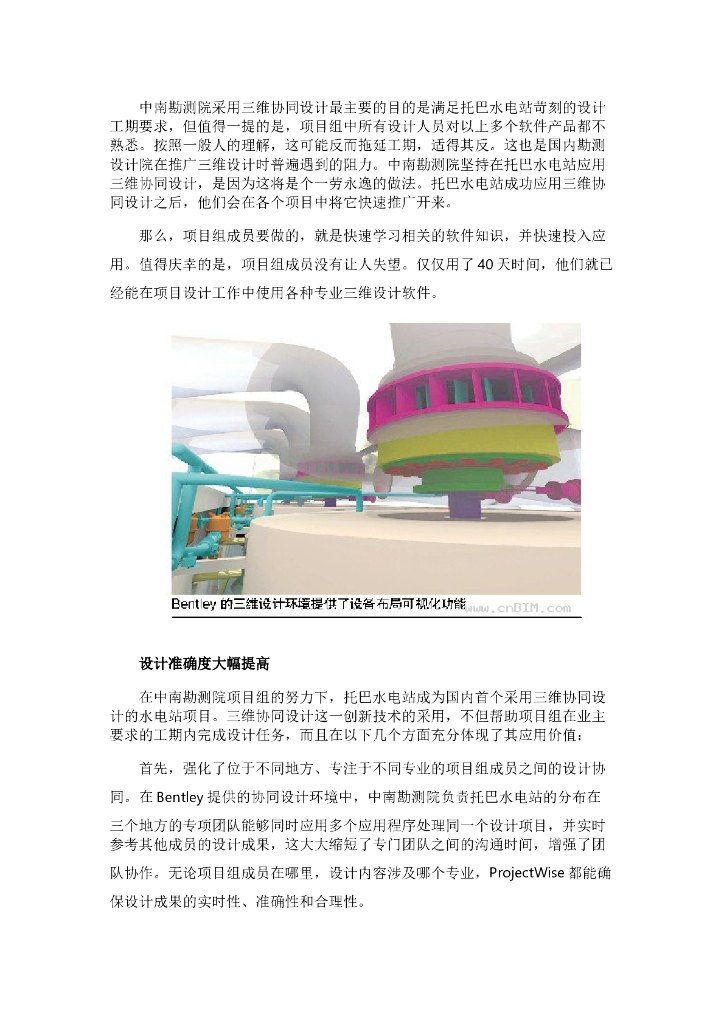 中南勘测院采用三维协同设计最主要的目的是满足托巴水电站苛刻的设计工期要求，但值得一提的是，项目组中所有设计人员对以上多个软件产品都不熟悉。按照一般人的理解，这可能反而拖延工期，适得其反。这也是国内勘测设计院在推广三维设计时普遍遇到的阻力。中南勘测院坚持在托巴水电站应用三维协同设计，是因为这将是个一劳永逸的做法。托巴水电站成功应用三维协同设计之后，他们会在各个项目中将它快速推广开来。

那么，项目组成员要做的，就是快速学习相关的软件知识，并快速投入应用。值得庆幸的是，项目组成员没有让人失望。仅仅用了40天时间，他们就已经能在项目设计工作中使用各种专业三维设计软件。

Bentley 的三维设计环境提供了设备布局可视化功能 www.cnBIM.com

设计准确度大幅提高

在中南勘测院项目组的努力下，托巴水电站成为国内首个采用三维协同设计的水电站项目。三维协同设计这一创新技术的采用，不但帮助项目组在业主要求的工期内完成设计任务，而且在以下几个方面充分体现了其应用价值：

首先，强化了位于不同地方、专注于不同专业的项目组成员之间的设计协同。在Bentley提供的协同设计环境中，中南勘测院负责托巴水电站的分布在三个地方的专项团队能够同时应用多个应用程序处理同一个设计项目，并实时参考其他成员的设计成果，这大大缩短了专门团队之间的沟通时间，增强了团队协作。无论项目组成员在哪里，设计内容涉及哪个专业，ProjectWise都能确保设计成果的实时性、准确性和合理性。